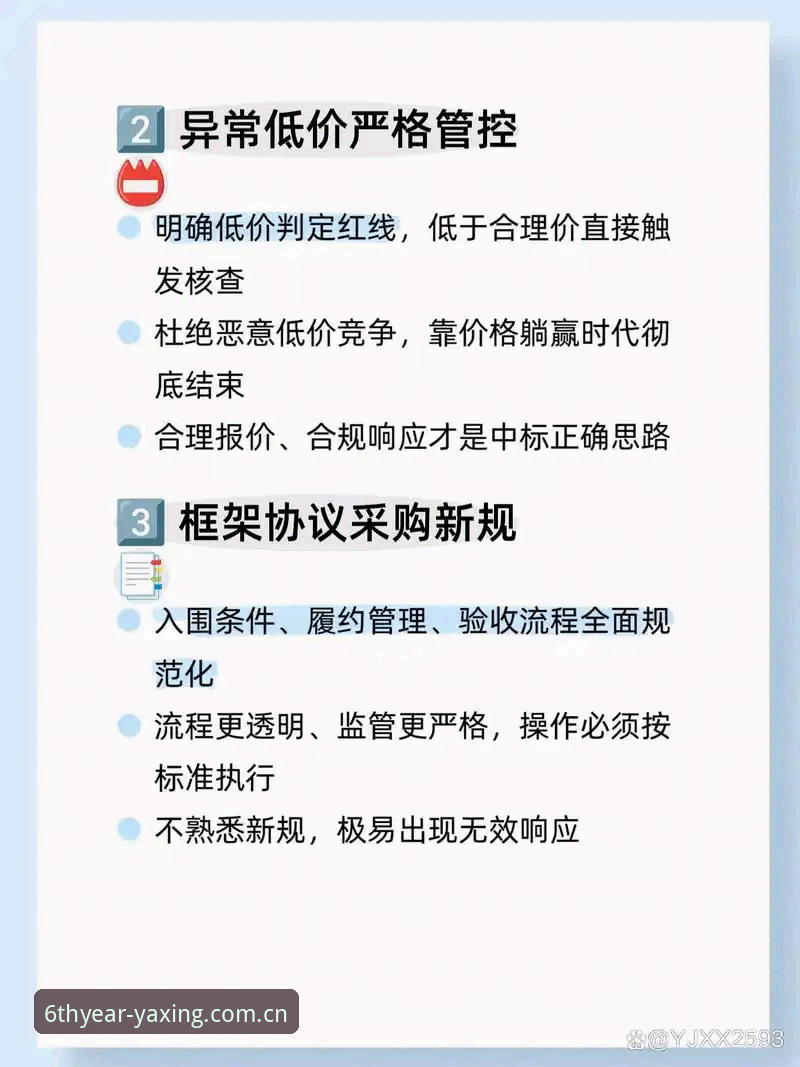 2 异常低价严格管控

明确低价判定红线，低于合理价直接触发核查

杜绝恶意低价竞争，靠价格躺赢时代彻底结束

合理报价、合规响应才是中标正确思路

3 框架协议采购新规

入围条件、履约管理、验收流程全面规范化

流程更透明、监管更严格，操作必须按标准执行

不熟悉新规，极易出现无效响应

6thyear-yaxing.com.cn

@YJXX2593